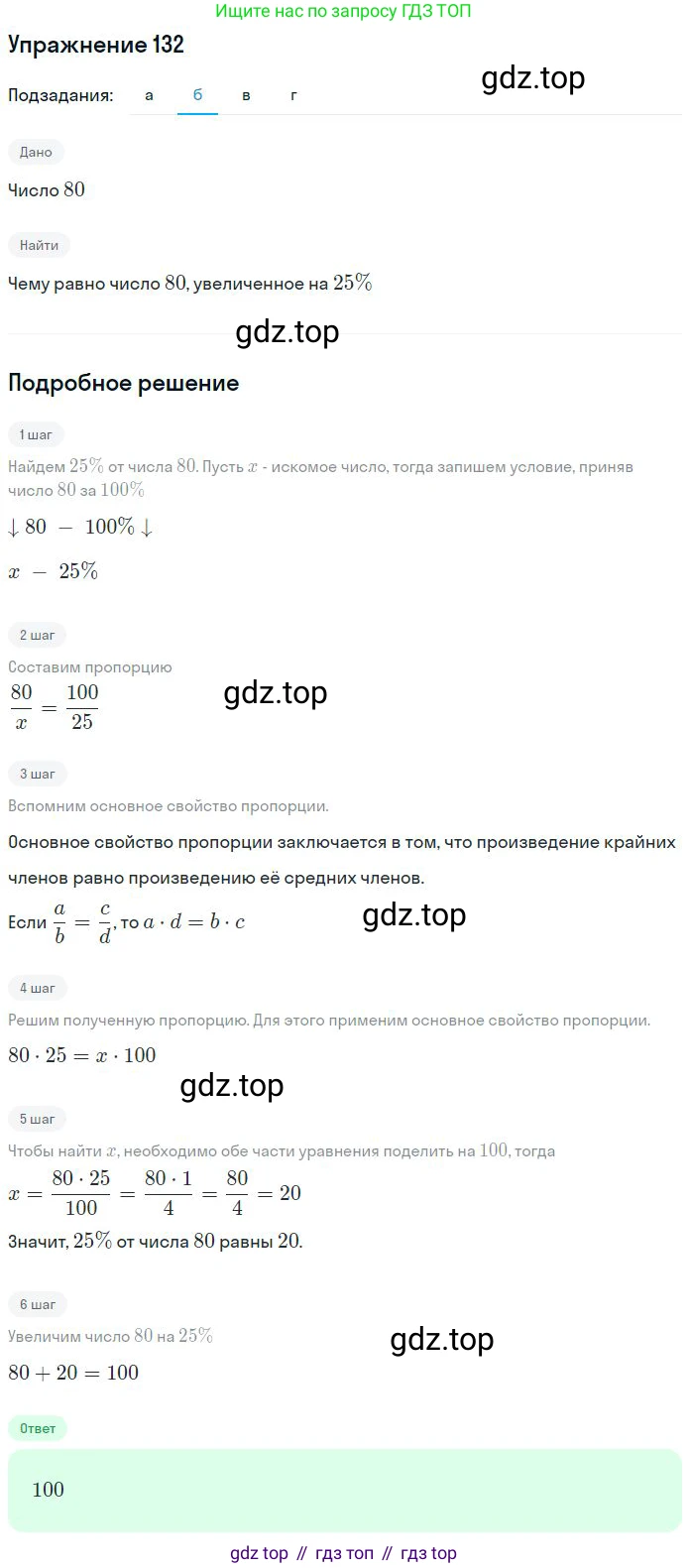 Ищите нас по запросу ГДЗ ТОП

Упражнение 132

gdz.top

Подзадания: а б в г

Дано

Число $80$

Найти

Чему равно число $80$, увеличенное на $25\%$

gdz.top

Подробное решение

1 шаг

Найдем $25\%$ от числа $80$. Пусть $x$ - искомое число, тогда запишем условие, приняв число $80$ за $100\%$

$\downarrow 80 - 100\% \downarrow$

$x - 25\%$

2 шаг

Составим пропорцию

$\frac{80}{x} = \frac{100}{25}$

gdz.top

3 шаг

Вспомним основное свойство пропорции.

Основное свойство пропорции заключается в том, что произведение крайних членов равно произведению её средних членов.

Если $\frac{a}{b} = \frac{c}{d}$, то $a \cdot d = b \cdot c$

gdz.top

4 шаг

Решим полученную пропорцию. Для этого применим основное свойство пропорции.

$80 \cdot 25 = x \cdot 100$

gdz.top

5 шаг

Чтобы найти $x$, необходимо обе части уравнения поделить на $100$, тогда

$x = \frac{80 \cdot 25}{100} = \frac{80 \cdot 1}{4} = \frac{80}{4} = 20$

Значит, $25\%$ от числа $80$ равны $20$.

6 шаг

Увеличим число $80$ на $25\%$

gdz.top

$80 + 20 = 100$

Ответ

$100$

gdz top // гдз топ // гдз top